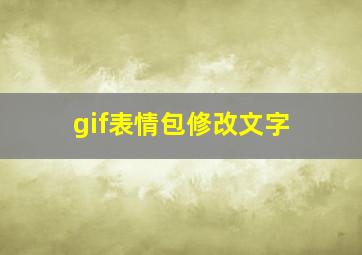 gif表情包修改文字